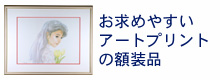 お求めやすい
アートプリント
の額装品